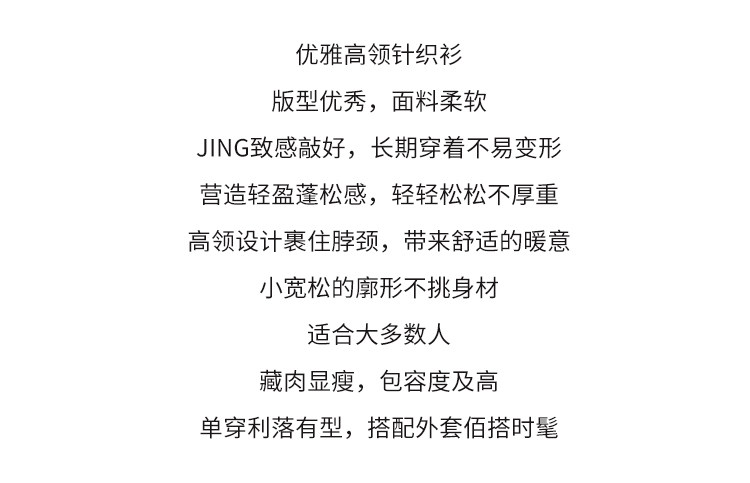 优雅高领针织衫

版型优秀，面料柔软

JING致感敲好，长期穿着不易变形

营造轻盈蓬松感，轻轻松松不厚重

高领设计裹住脖颈，带来舒适的暖意

小宽松的廓形不挑身材

适合大多数人

藏肉显瘦，包容度及高

单穿利落有型，搭配外套佰搭时髦